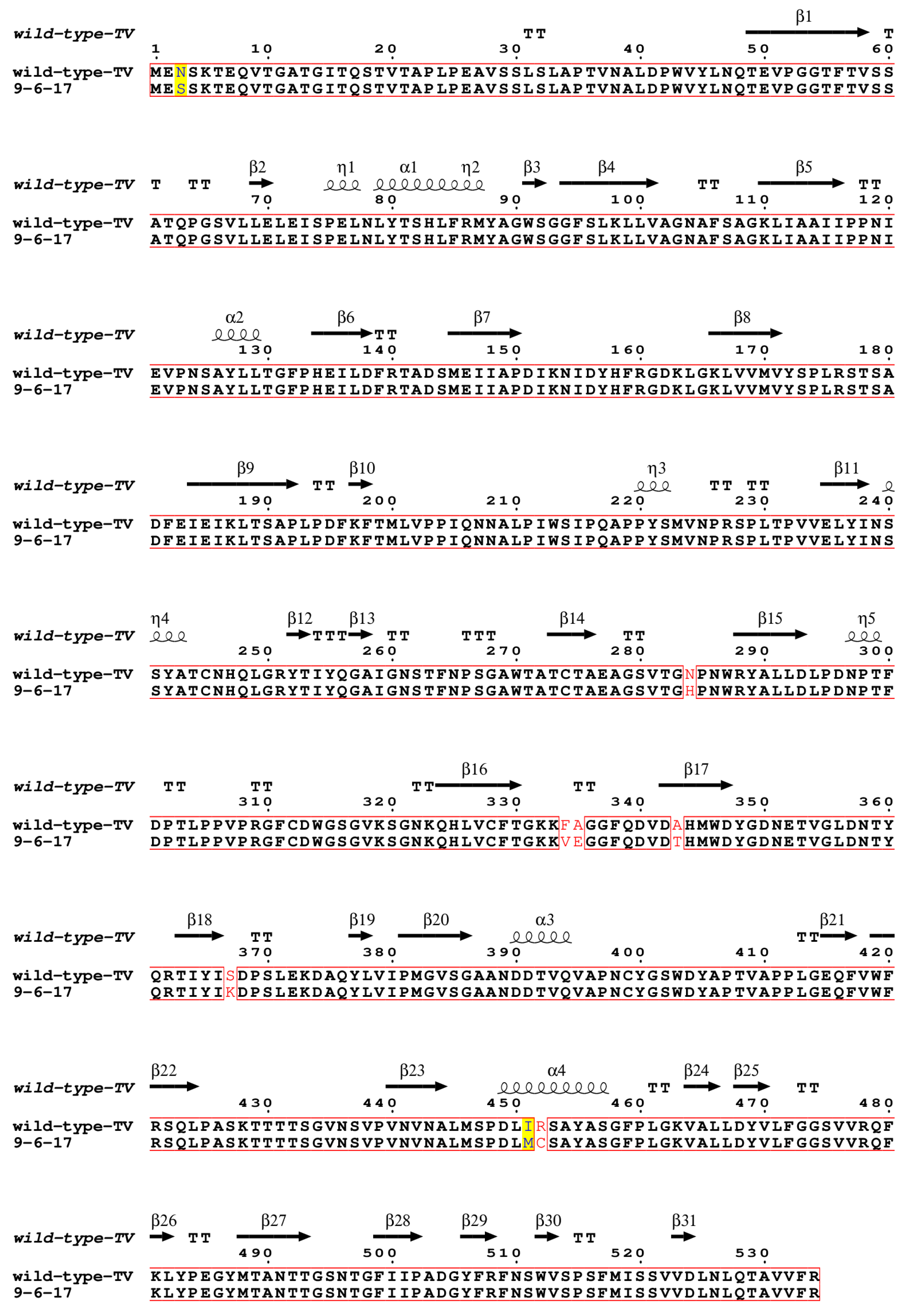 wild-type-TV TT β1 T
1 10 20 30 40 50 60
wild-type-TV MENSKTEQVTGATGITQSTVTAPLPEAVSSLSLAPTVNALDPWVYLNQTEVPGGTFTVSS
9-6-17 MESSKTEQVTGATGITQSTVTAPLPEAVSSLSLAPTVNALDPWVYLNQTEVPGGTFTVSS

wild-type-TV T TT β2 η1 α1 η2 β3 β4 TT β5 TT
70 80 90 100 110 120
wild-type-TV ATQPGSVLLELEISPELNLYTSHLFRMYAGWSGGFSLKLLVAGNAFSAGKLIAAIIPPNI
9-6-17 ATQPGSVLLELEISPELNLYTSHLFRMYAGWSGGFSLKLLVAGNAFSAGKLIAAIIPPNI

wild-type-TV α2 β6 TT β7 β8
130 140 150 160 170 180
wild-type-TV EVPNSAYLLTGFPHEILDFRTADSMEIIAPDIKNIDYHFRGDKLGKLVVMVYSPLRSTSA
9-6-17 EVPNSAYLLTGFPHEILDFRTADSMEIIAPDIKNIDYHFRGDKLGKLVVMVYSPLRSTSA

wild-type-TV β9 TT β10 η3 TT TT β11
190 200 210 220 230 240
wild-type-TV DFEIEIKLTSAPLPDFKFTMLVPPIQNNALPIWSIPQAPPYSMVNPRSPLTPVVELYINS
9-6-17 DFEIEIKLTSAPLPDFKFTMLVPPIQNNALPIWSIPQAPPYSMVNPRSPLTPVVELYINS

wild-type-TV η4 β12 TTT β13 TT TTT β14 TT β15 η5
250 260 270 280 290 300
wild-type-TV SYATCNHQLGRYTIYQGAIGNSTFNPSGAWTATCTAEAGSVTGNPNWRYALLDLPDNPTF
9-6-17 SYATCNHQLGRYTIYQGAIGNSTFNPSGAWTATCTAEAGSVTGHPNWRYALLDLPDNPTF

wild-type-TV TT TT TT β16 TT β17
310 320 330 340 350 360
wild-type-TV DPTLPPVPRGFCDWGSGVKSGNKQHLVCFTGKKFAGGFQDVDAHMWDYGDNETVGLDNTY
9-6-17 DPTLPPVPRGFCDWGSGVKSGNKQHLVCFTGKKVEGGFQDVDTHMWDYGDNETVGLDNTY

wild-type-TV β18 TT β19 β20 α3 TT β21
370 380 390 400 410 420
wild-type-TV QRTIYISDPSLEKDAQYLVIPMGVSGAANDDTVQVAPNCYGSWDYAPTVAPPLGEQFVWF
9-6-17 QRTIYIKDPSLEKDAQYLVIPMGVSGAANDDTVQVAPNCYGSWDYAPTVAPPLGEQFVWF

wild-type-TV β22 β23 α4 TT β24 β25 TT
430 440 450 460 470 480
wild-type-TV RSQLPASKTTTTSGVNSVPVNVNALMSPDLIRSAYASGFPLGKVALLDYVLFGGSVVRQF
9-6-17 RSQLPASKTTTTSGVNSVPVNVNALMSPDLMCSAYASGFPLGKVALLDYVLFGGSVVRQF

wild-type-TV β26 TT β27 β28 β29 β30 TT β31
490 500 510 520 530
wild-type-TV KLYPEGYMTANTTGSNTGFIIPADGYFRFNSWVSPSFMISSVVDLNLQTAVVFR
9-6-17 KLYPEGYMTANTTGSNTGFIIPADGYFRFNSWVSPSFMISSVVDLNLQTAVVFR